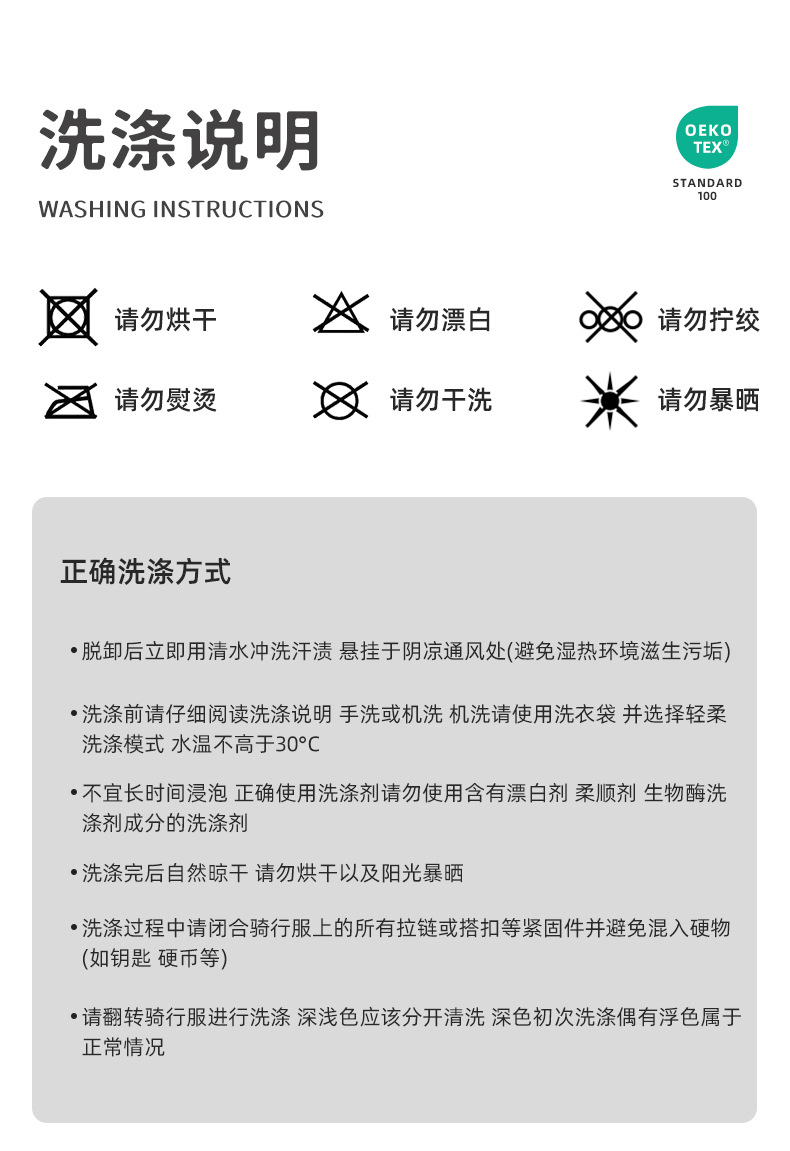 洗涤说明

WASHING INSTRUCTIONS

OEKO TEX®
STANDARD 100

请勿烘干

请勿漂白

请勿拧绞

请勿熨烫

请勿干洗

请勿暴晒

正确洗涤方式

• 脱卸后立即用清水冲洗汗渍 悬挂于阴凉通风处(避免湿热环境滋生污垢)

• 洗涤前请仔细阅读洗涤说明 手洗或机洗 机洗请使用洗衣袋 并选择轻柔洗涤模式 水温不高于30°C

• 不宜长时间浸泡 正确使用洗涤剂请勿使用含有漂白剂 柔顺剂 生物酶洗涤剂成分的洗涤剂

• 洗涤完后自然晾干 请勿烘干以及阳光暴晒

• 洗涤过程中请闭合骑行服上的所有拉链或搭扣等紧固件并避免混入硬物(如钥匙 硬币等)

• 请翻转骑行服进行洗涤 深浅色应该分开清洗 深色初次洗涤偶有浮色属于正常情况